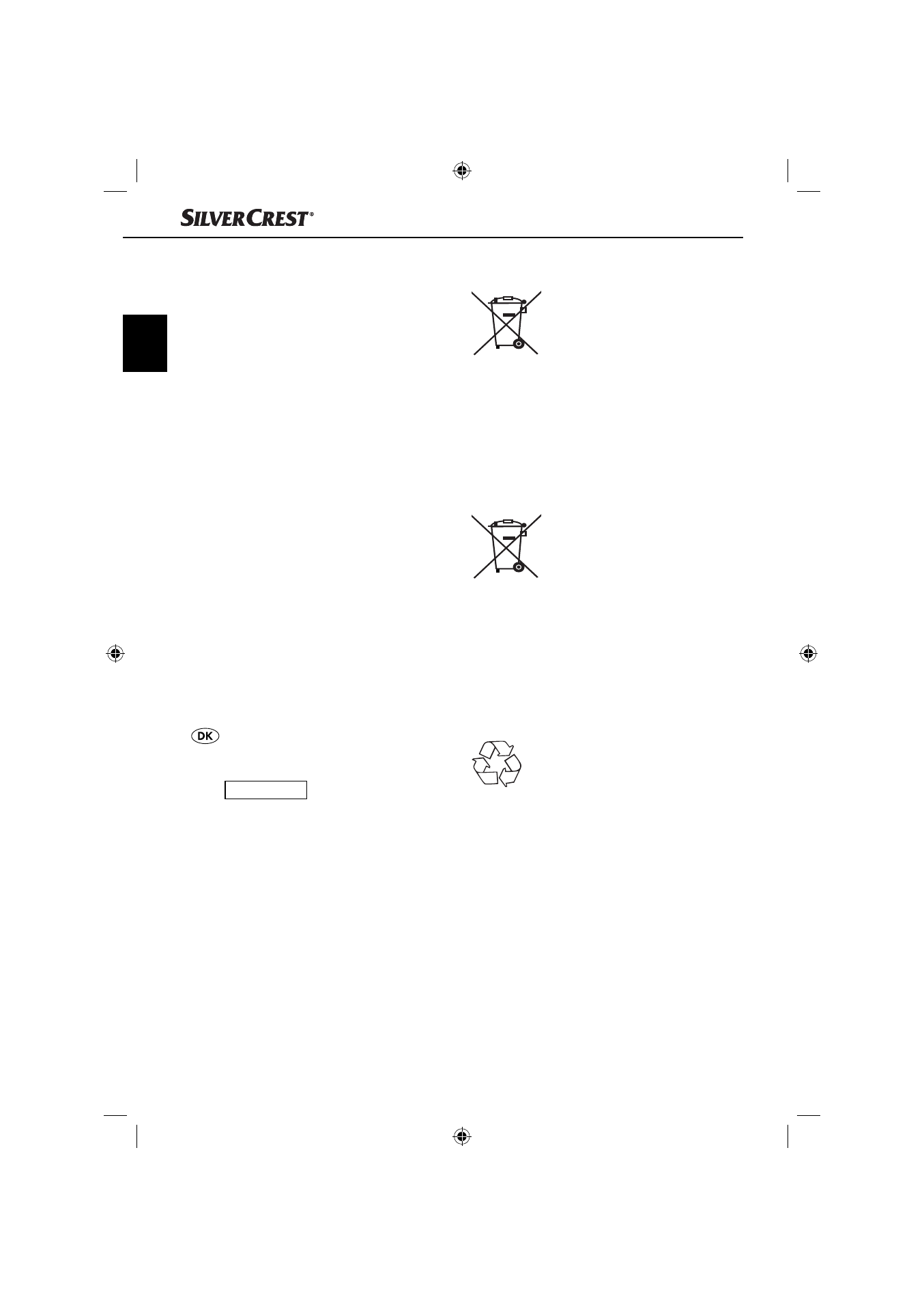 SILVERCREST®

DK